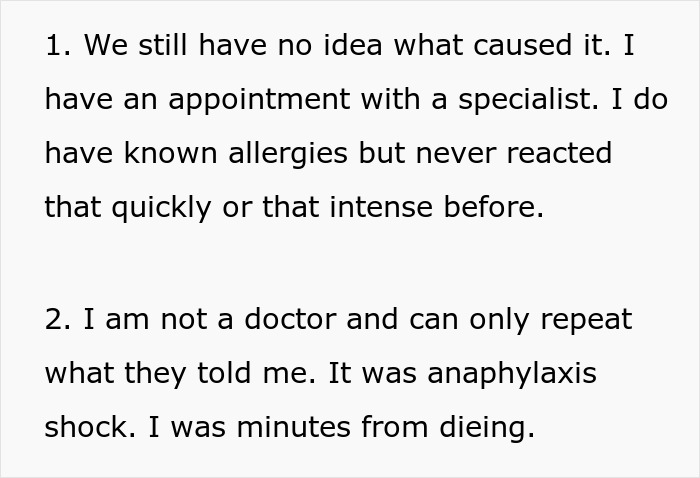 1. We still have no idea what caused it. I have an appointment with a specialist. I do have known allergies but never reacted that quickly or that intense before.

2. I am not a doctor and can only repeat what they told me. It was anaphylaxis shock. I was minutes from dieing.